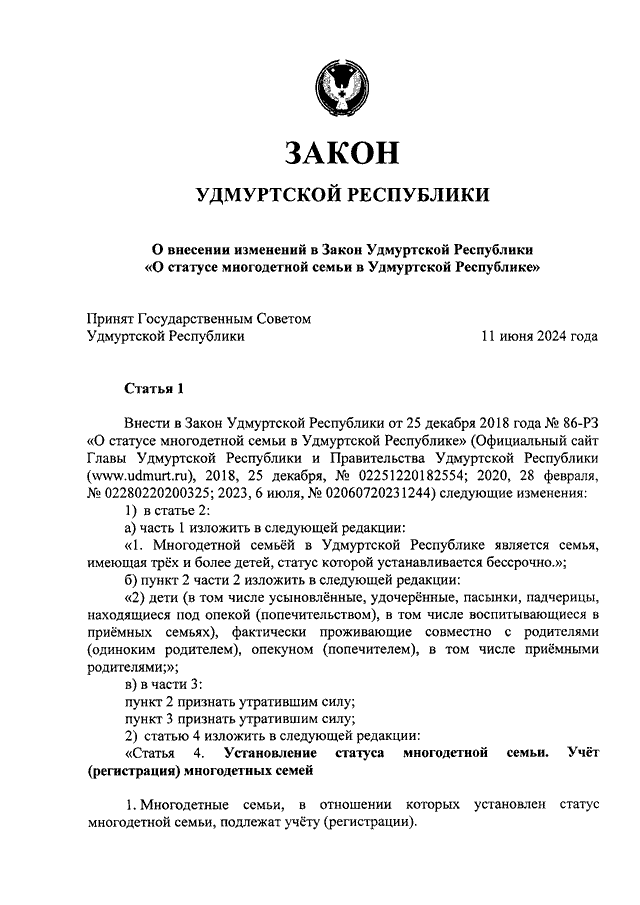 ЗАКОН

УДМУРТСКОЙ РЕСПУБЛИКИ

О внесении изменений в Закон Удмуртской Республики «О статусе многодетной семьи в Удмуртской Республике»

Принят Государственным Советом Удмуртской Республики

11 июня 2024 года

Статья 1

Внести в Закон Удмуртской Республики от 25 декабря 2018 года № 86-РЗ «О статусе многодетной семьи в Удмуртской Республике» (Официальный сайт Главы Удмуртской Республики и Правительства Удмуртской Республики (www.udmurt.ru), 2018, 25 декабря, № 02251220182554; 2020, 28 февраля, № 02280220200325; 2023, 6 июля, № 02060720231244) следующие изменения:

1) в статье 2:

а) часть 1 изложить в следующей редакции:

«1. Многодетной семьёй в Удмуртской Республике является семья, имеющая трёх и более детей, статус которой устанавливается бессрочно.»;

б) пункт 2 части 2 изложить в следующей редакции:

«2) дети (в том числе усыновлённые, удочерённые, пасынки, падчерицы, находящиеся под опекой (попечительством), в том числе воспитывающиеся в приёмных семьях), фактически проживающие совместно с родителями (одиноким родителем), опекуном (попечителем), в том числе приёмными родителями;»;

в) в части 3:

пункт 2 признать утратившим силу;

пункт 3 признать утратившим силу;

2) статью 4 изложить в следующей редакции:

«Статья 4. Установление статуса многодетной семьи. Учёт (регистрация) многодетных семей

1. Многодетные семьи, в отношении которых установлен статус многодетной семьи, подлежат учёту (регистрации).